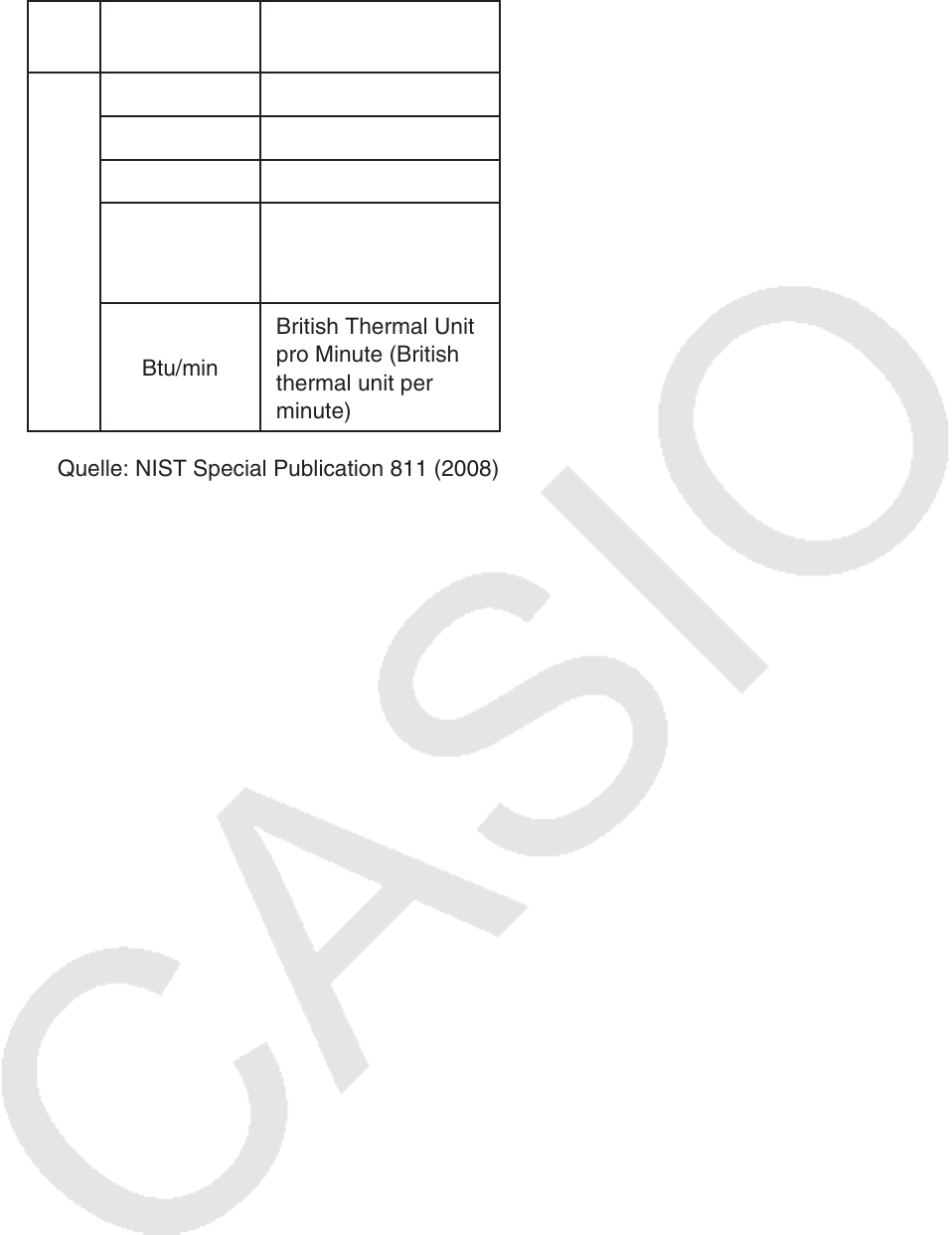 |  |  |  |
|---|---|---|
|  |  |  |
|  |  |  |
|  |  |  |
|  |  |  |
|  | Btu/min | British Thermal Unit pro Minute (British thermal unit per minute) |

Quelle: NIST Special Publication 811 (2008)

CASIO